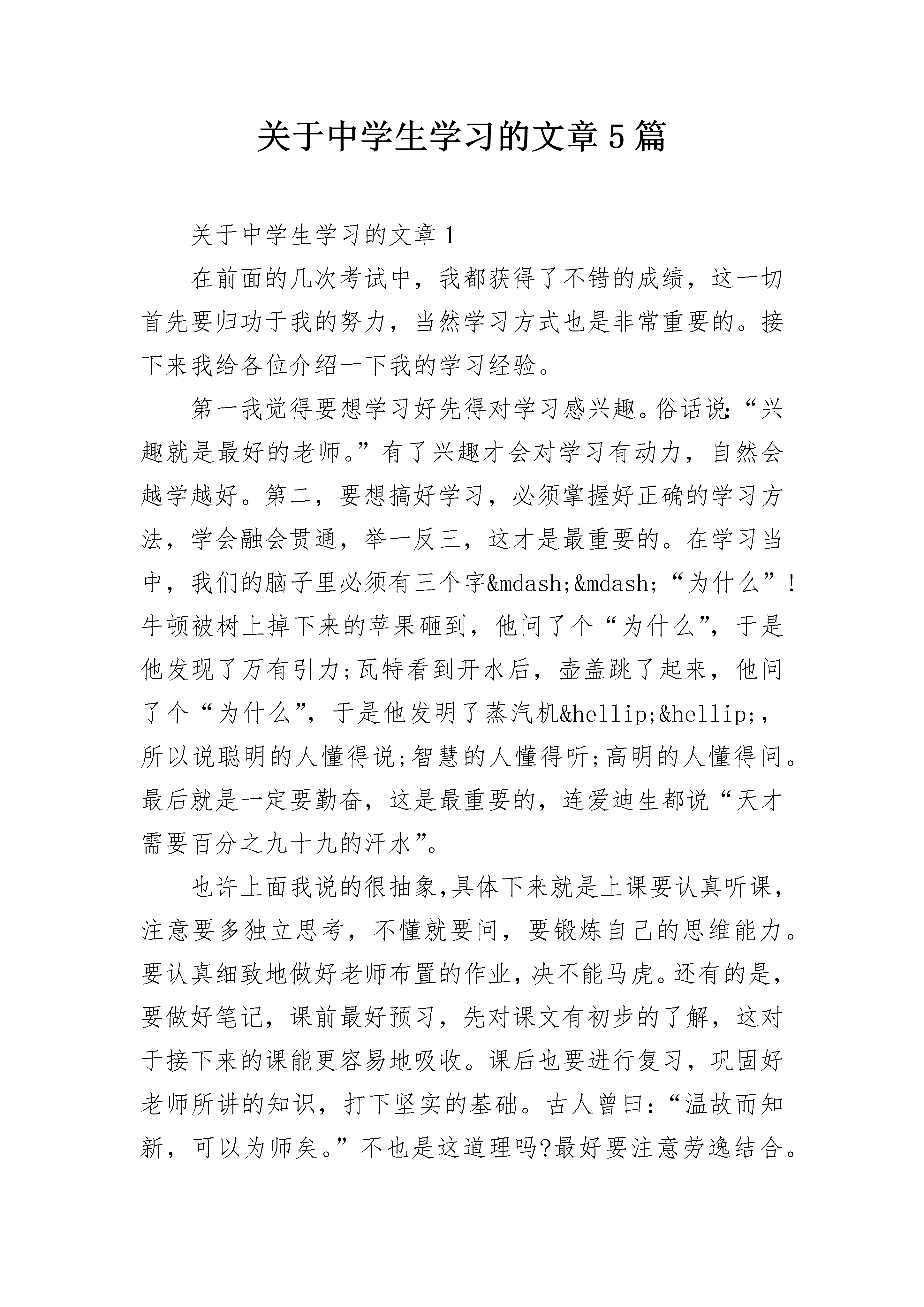 关于中学生学习的文章5篇

关于中学生学习的文章1

在前面的几次考试中，我都获得了不错的成绩，这一切首先要归功于我的努力，当然学习方式也是非常重要的。接下来我给各位介绍一下我的学习经验。

第一我觉得要想学习好先得对学习感兴趣。俗话说:“兴趣就是最好的老师。”有了兴趣才会对学习有动力，自然会越学越好。第二，要想搞好学习，必须掌握好正确的学习方法，学会融会贯通，举一反三，这才是最重要的。在学习当中，我们的脑子里必须有三个字&mdash;&mdash;“为什么”!牛顿被树上掉下来的苹果砸到，他问了个“为什么”，于是他发现了万有引力;瓦特看到开水后，壶盖跳了起来，他问了个“为什么”，于是他发明了蒸汽机&hellip;&hellip;，所以说聪明的人懂得说;智慧的人懂得听;高明的人懂得问。最后就是一定要勤奋，这是最重要的，连爱迪生都说“天才需要百分之九十九的汗水”。

也许上面我说的很抽象,具体下来就是上课要认真听课，注意要多独立思考，不懂就要问，要锻炼自己的思维能力。要认真细致地做好老师布置的作业，决不能马虎。还有的是，要做好笔记，课前最好预习，先对课文有初步的了解，这对于接下来的课能更容易地吸收。课后也要进行复习，巩固好老师所讲的知识，打下坚实的基础。古人曾曰:“温故而知新，可以为师矣。”不也是这道理吗?最好要注意劳逸结合。